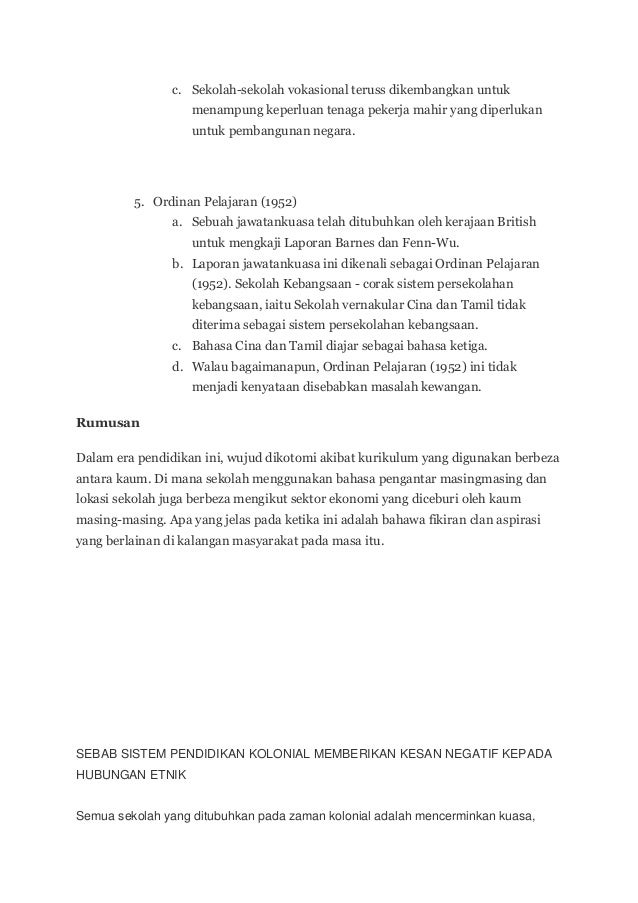 c. Sekolah-sekolah vokasional teruss dikembangkan untuk menampung keperluan tenaga pekerja mahir yang diperlukan untuk pembangunan negara.

5. Ordinan Pelajaran (1952)
a. Sebuah jawatankuasa telah ditubuhkan oleh kerajaan British untuk mengkaji Laporan Barnes dan Fenn-Wu.
b. Laporan jawatankuasa ini dikenali sebagai Ordinan Pelajaran (1952). Sekolah Kebangsaan - corak sistem persekolahan kebangsaan, iaitu Sekolah vernakular Cina dan Tamil tidak diterima sebagai sistem persekolahan kebangsaan.
c. Bahasa Cina dan Tamil diajar sebagai bahasa ketiga.
d. Walau bagaimanapun, Ordinan Pelajaran (1952) ini tidak menjadi kenyataan disebabkan masalah kewangan.

Rumusan

Dalam era pendidikan ini, wujud dikotomi akibat kurikulum yang digunakan berbeza antara kaum. Di mana sekolah menggunakan bahasa pengantar masingmasing dan lokasi sekolah juga berbeza mengikut sektor ekonomi yang diceburi oleh kaum masing-masing. Apa yang jelas pada ketika ini adalah bahawa fikiran clan aspirasi yang berlainan di kalangan masyarakat pada masa itu.

SEBAB SISTEM PENDIDIKAN KOLONIAL MEMBERIKAN KESAN NEGATIF KEPADA HUBUNGAN ETNIK

Semua sekolah yang ditubuhkan pada zaman kolonial adalah mencerminkan kuasa,